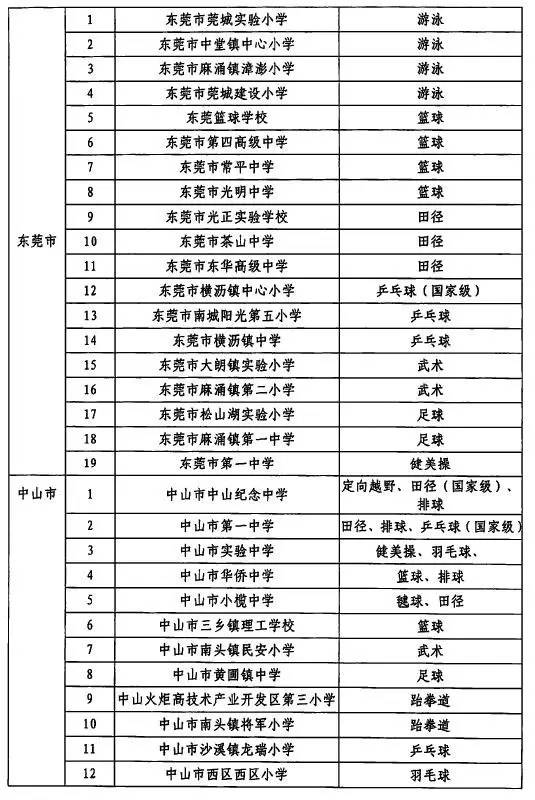 | 东莞市 | 1 | 东莞市莞城实验小学 | 游泳 |
|---|---|---|---|
| | 2 | 东莞市中堂镇中心小学 | 游泳 |
| | 3 | 东莞市麻涌镇漳澎小学 | 游泳 |
| | 4 | 东莞市莞城建设小学 | 游泳 |
| | 5 | 东莞篮球学校 | 篮球 |
| | 6 | 东莞市第四高级中学 | 篮球 |
| | 7 | 东莞市常平中学 | 篮球 |
| | 8 | 东莞市光明中学 | 篮球 |
| | 9 | 东莞市光正实验学校 | 田径 |
| | 10 | 东莞市茶山中学 | 田径 |
| | 11 | 东莞市东华高级中学 | 田径 |
| | 12 | 东莞市横沥镇中心小学 | 乒乓球（国家级） |
| | 13 | 东莞市南城阳光第五小学 | 乒乓球 |
| | 14 | 东莞市横沥镇中学 | 乒乓球 |
| | 15 | 东莞市大朗镇实验小学 | 武术 |
| | 16 | 东莞市麻涌镇第二小学 | 武术 |
| | 17 | 东莞市松山湖实验小学 | 足球 |
| | 18 | 东莞市麻涌镇第一中学 | 足球 |
| | 19 | 东莞市第一中学 | 健美操 |
| 中山市 | 1 | 中山市中山纪念中学 | 定向越野、田径（国家级）、排球 |
| | 2 | 中山市第一中学 | 田径、排球、乒乓球（国家级） |
| | 3 | 中山市实验中学 | 健美操、羽毛球、 |
| | 4 | 中山市华侨中学 | 篮球、排球 |
| | 5 | 中山市小榄中学 | 毽球、田径 |
| | 6 | 中山市三乡镇理工学校 | 篮球 |
| | 7 | 中山市南头镇民安小学 | 武术 |
| | 8 | 中山市黄圃镇中学 | 足球 |
| | 9 | 中山火炬高技术产业开发区第三小学 | 跆拳道 |
| | 10 | 中山市南头镇将军小学 | 跆拳道 |
| | 11 | 中山市沙溪镇龙瑞小学 | 乒乓球 |
| | 12 | 中山市西区西区小学 | 羽毛球 |